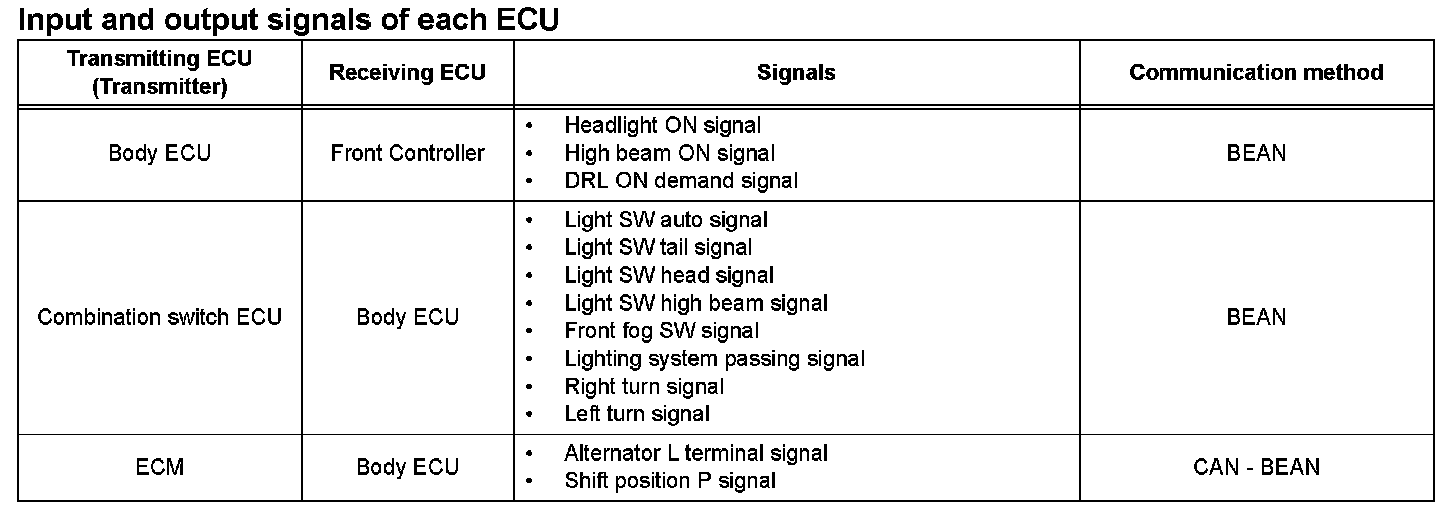 Input and output signals of each ECU

| Transmitting ECU (Transmitter) | Receiving ECU | Signals | Communication method |
|---|---|---|---|
| Body ECU | Front Controller | • Headlight ON signal • High beam ON signal • DRL ON demand signal | BEAN |
| Combination switch ECU | Body ECU | • Light SW auto signal • Light SW tail signal • Light SW head signal • Light SW high beam signal • Front fog SW signal • Lighting system passing signal • Right turn signal • Left turn signal | BEAN |
| ECM | Body ECU | • Alternator L terminal signal • Shift position P signal | CAN - BEAN |